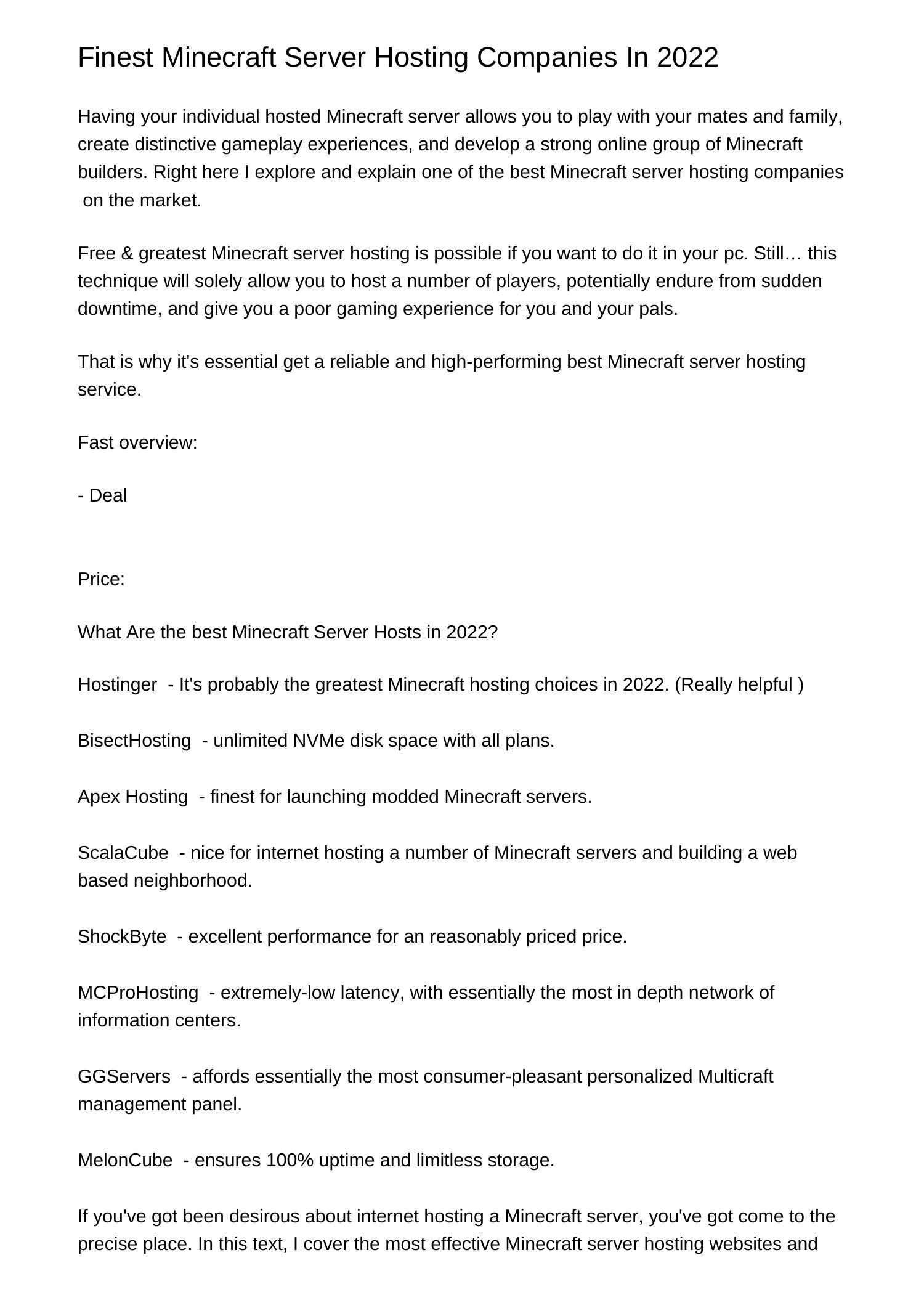 Finest Minecraft Server Hosting Companies In 2022

Having your individual hosted Minecraft server allows you to play with your mates and family, create distinctive gameplay experiences, and develop a strong online group of Minecraft builders. Right here I explore and explain one of the best Minecraft server hosting companies on the market.

Free & greatest Minecraft server hosting is possible if you want to do it in your pc. Still… this technique will solely allow you to host a number of players, potentially endure from sudden downtime, and give you a poor gaming experience for you and your pals.

That is why it's essential get a reliable and high-performing best Minecraft server hosting service.

Fast overview:

- Deal

Price:

What Are the best Minecraft Server Hosts in 2022?

Hostinger - It's probably the greatest Minecraft hosting choices in 2022. (Really helpful )

BisectHosting - unlimited NVMe disk space with all plans.

Apex Hosting - finest for launching modded Minecraft servers.

ScalaCube - nice for internet hosting a number of Minecraft servers and building a web based neighborhood.

ShockByte - excellent performance for an reasonably priced price.

MCProHosting - extremely-low latency, with essentially the most in depth network of information centers.

GGServers - affords essentially the most consumer-pleasant personalized Multicraft management panel.

MelonCube - ensures 100% uptime and limitless storage.

If you've got been desirous about internet hosting a Minecraft server, you've got come to the precise place. In this text, I cover the most effective Minecraft server hosting websites and